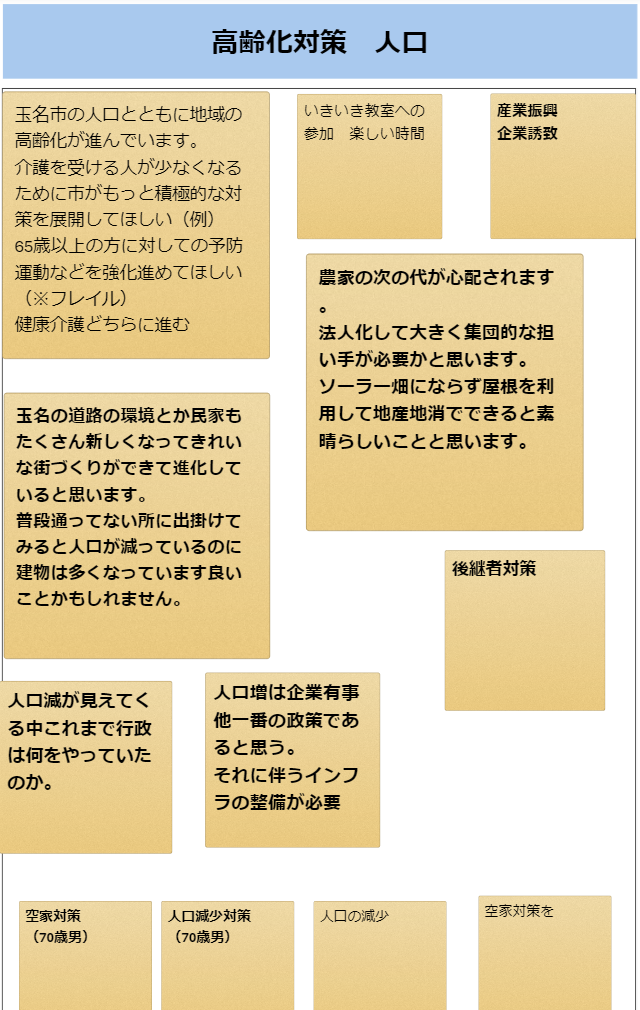 高齢化対策　人口

玉名市の人口とともに地域の高齢化が進んでいます。
介護を受ける人が少なくなるために市がもっと積極的な対策を展開してほしい（例）
65歳以上の方に対しての予防運動などを強化進めてほしい（※フレイル）
健康介護どちらに進む

いきいき教室への参加　楽しい時間

産業振興
企業誘致

農家の次の代が心配されます。
法人化して大きく集団的な担い手が必要かと思います。
ソーラー畑にならず屋根を利用して地産地消でできると素晴らしいことと思います。

玉名の道路の環境とか民家もたくさん新しくなってきれいな街づくりができて進化していると思います。
普段通ってない所に出掛けてみると人口が減っているのに建物は多くなっています良いことかもしれません。

後継者対策

人口減が見えてくる中これまで行政は何をやっていたのか。

人口増は企業有事他一番の政策であると思う。
それに伴うインフラの整備が必要

空家対策
（70歳男）

人口減少対策
（70歳男）

人口の減少

空家対策を